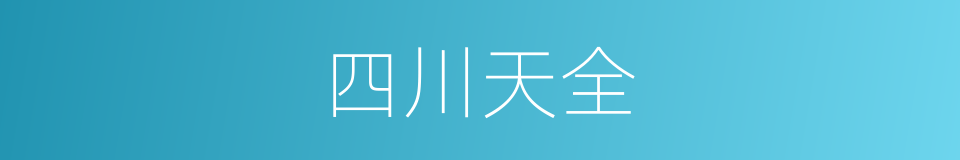 四川天全